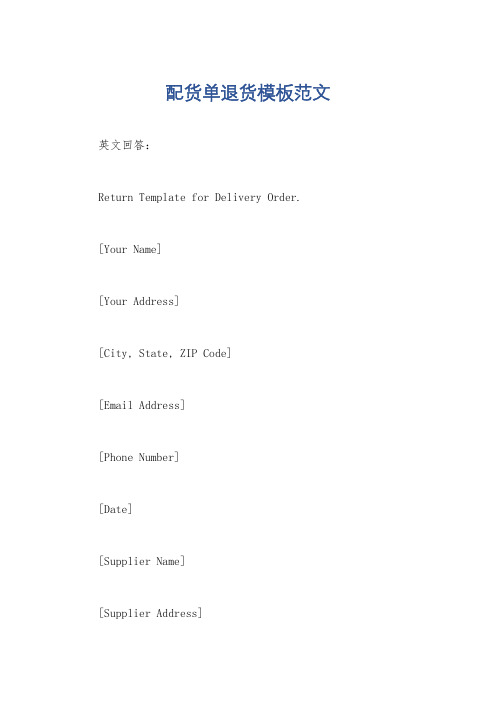 配货单退货模板范文

英文回答：

Return Template for Delivery Order.

[Your Name]

[Your Address]

[City, State, ZIP Code]

[Email Address]

[Phone Number]

[Date]

[Supplier Name]

[Supplier Address]